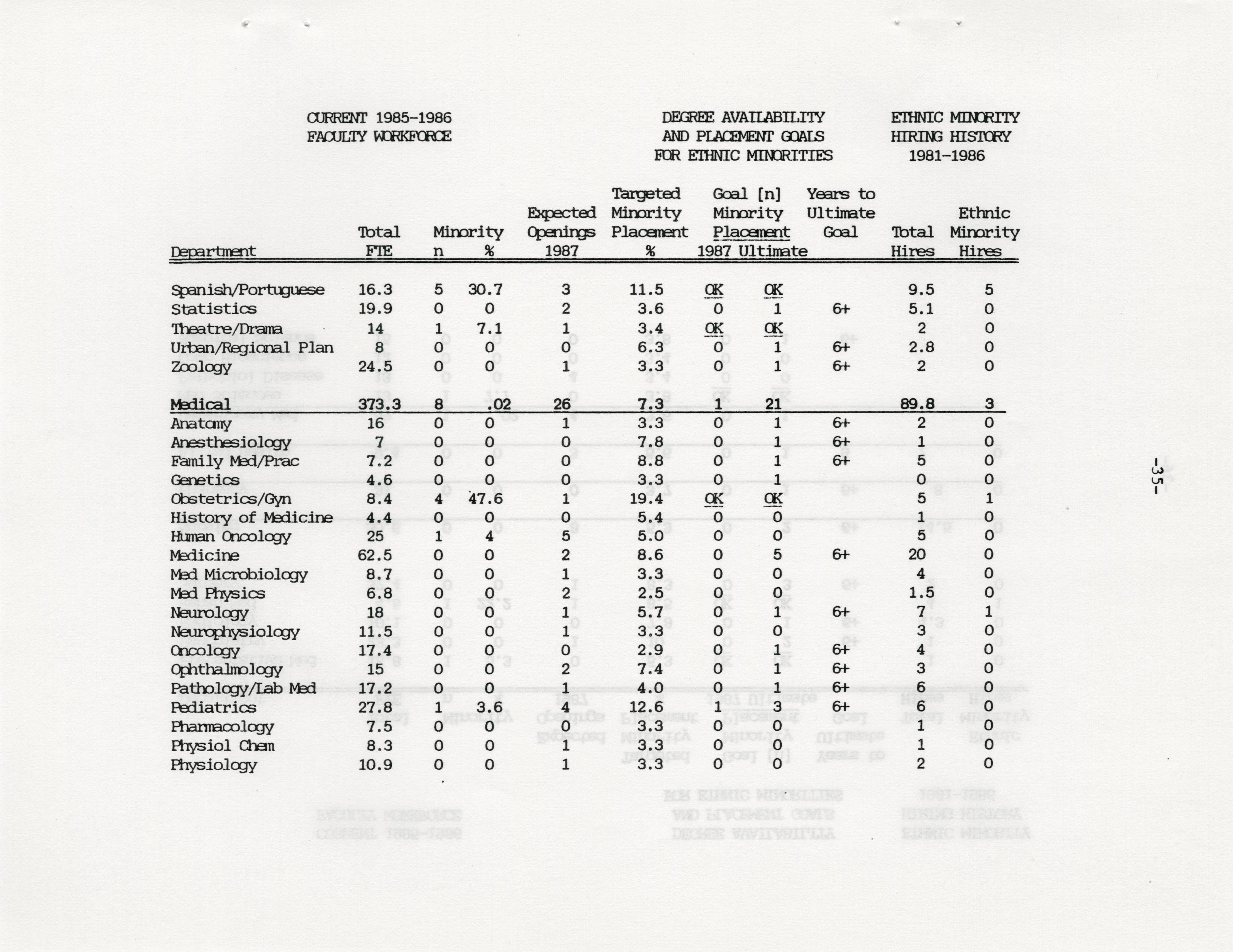 CURRENT 1985-1986 FACULTY WORKFORCE

DEGREE AVAILABILITY AND PLACEMENT GOALS FOR ETHNIC MINORITIES

ETHNIC MINORITY HIRING HISTORY 1981-1986

| Department | Total FTE | Minority n | Minority % | Expected Openings 1987 | Targeted Minority Placement % | Goal [n] Minority Placement 1987 | Goal [n] Minority Placement Ultimate | Years to Ultimate Goal | Total Hires | Ethnic Minority Hires |
|---|---|---|---|---|---|---|---|---|---|---|
| Spanish/Portuguese | 16.3 | 5 | 30.7 | 3 | 11.5 | OK | OK | | 9.5 | 5 |
| Statistics | 19.9 | 0 | 0 | 2 | 3.6 | 0 | 1 | 6+ | 5.1 | 0 |
| Theatre/Drama | 14 | 1 | 7.1 | 1 | 3.4 | OK | OK | | 2 | 0 |
| Urban/Regional Plan | 8 | 0 | 0 | 0 | 6.3 | 0 | 1 | 6+ | 2.8 | 0 |
| Zoology | 24.5 | 0 | 0 | 1 | 3.3 | 0 | 1 | 6+ | 2 | 0 |
| Medical | 373.3 | 8 | .02 | 26 | 7.3 | 1 | 21 | | 89.8 | 3 |
| Anatomy | 16 | 0 | 0 | 1 | 3.3 | 0 | 1 | 6+ | 2 | 0 |
| Anesthesiology | 7 | 0 | 0 | 0 | 7.8 | 0 | 1 | 6+ | 1 | 0 |
| Family Med/Prac | 7.2 | 0 | 0 | 0 | 8.8 | 0 | 1 | 6+ | 5 | 0 |
| Genetics | 4.6 | 0 | 0 | 0 | 3.3 | 0 | 1 | | 0 | 0 |
| Obstetrics/Gyn | 8.4 | 4 | 47.6 | 1 | 19.4 | OK | OK | | 5 | 1 |
| History of Medicine | 4.4 | 0 | 0 | 0 | 5.4 | 0 | 0 | | 1 | 0 |
| Human Oncology | 25 | 1 | 4 | 5 | 5.0 | 0 | 0 | | 5 | 0 |
| Medicine | 62.5 | 0 | 0 | 2 | 8.6 | 0 | 5 | 6+ | 20 | 0 |
| Med Microbiology | 8.7 | 0 | 0 | 1 | 3.3 | 0 | 0 | | 4 | 0 |
| Med Physics | 6.8 | 0 | 0 | 2 | 2.5 | 0 | 0 | | 1.5 | 0 |
| Neurology | 18 | 0 | 0 | 1 | 5.7 | 0 | 1 | 6+ | 7 | 1 |
| Neurophysiology | 11.5 | 0 | 0 | 1 | 3.3 | 0 | 0 | | 3 | 0 |
| Oncology | 17.4 | 0 | 0 | 0 | 2.9 | 0 | 1 | 6+ | 4 | 0 |
| Ophthalmology | 15 | 0 | 0 | 2 | 7.4 | 0 | 1 | 6+ | 3 | 0 |
| Pathology/Lab Med | 17.2 | 0 | 0 | 1 | 4.0 | 0 | 1 | 6+ | 6 | 0 |
| Pediatrics | 27.8 | 1 | 3.6 | 4 | 12.6 | 1 | 3 | 6+ | 6 | 0 |
| Pharmacology | 7.5 | 0 | 0 | 0 | 3.3 | 0 | 0 | | 1 | 0 |
| Physiol Chem | 8.3 | 0 | 0 | 1 | 3.3 | 0 | 0 | | 1 | 0 |
| Physiology | 10.9 | 0 | 0 | 1 | 3.3 | 0 | 0 | | 2 | 0 |

-35-